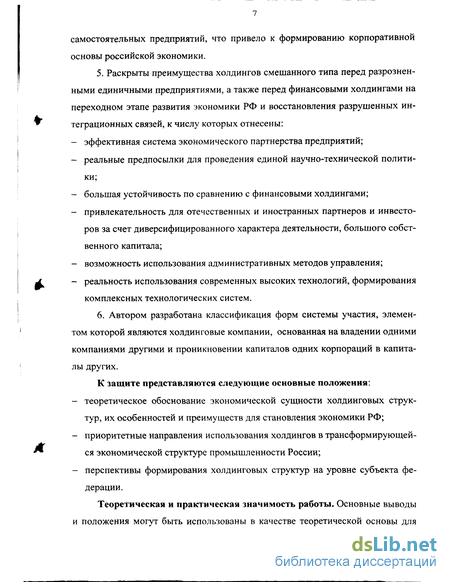 7

самостоятельных предприятий, что привело к формированию корпоративной основы российской экономики.

5. Раскрыты преимущества холдингов смешанного типа перед разрозненными единичными предприятиями, а также перед финансовыми холдингами на переходном этапе развития экономики РФ и восстановления разрушенных интеграционных связей, к числу которых отнесены:

– эффективная система экономического партнерства предприятий;

– реальные предпосылки для проведения единой научно-технической политики;

– большая устойчивость по сравнению с финансовыми холдингами;

– привлекательность для отечественных и иностранных партнеров и инвесторов за счет диверсифицированного характера деятельности, большого собственного капитала;

– возможность использования административных методов управления;

– реальность использования современных высоких технологий, формирования комплексных технологических систем.

6. Автором разработана классификация форм системы участия, элементом которой являются холдинговые компании, основанная на владении одними компаниями другими и проникновении капиталов одних корпораций в капиталы других.

К защите представляются следующие основные положения:

– теоретическое обоснование экономической сущности холдинговых структур, их особенностей и преимуществ для становления экономики РФ;

– приоритетные направления использования холдингов в трансформирующейся экономической структуре промышленности России;

– перспективы формирования холдинговых структур на уровне субъекта федерации.

Теоретическая и практическая значимость работы. Основные выводы и положения могут быть использованы в качестве теоретической основы для

dsLib.net
библиотека диссертаций